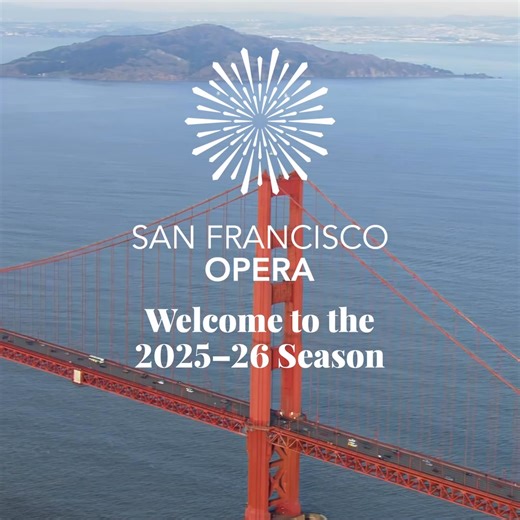 SAN FRANCISCO
OPERA

Welcome to the
2025–26 Season